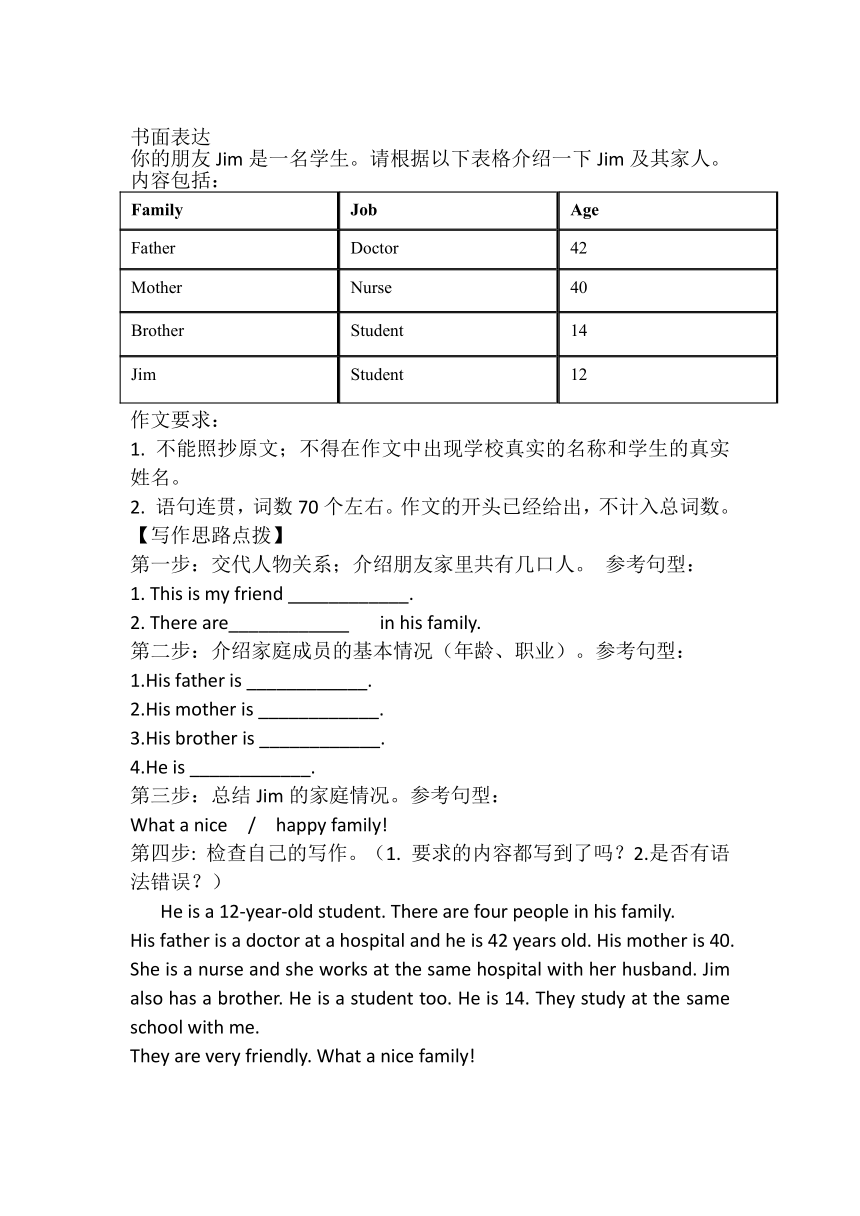 书面表达
你的朋友 Jim 是一名学生。请根据以下表格介绍一下 Jim 及其家人。
内容包括：

| Family | Job | Age |
|---|---|---|
| Father | Doctor | 42 |
| Mother | Nurse | 40 |
| Brother | Student | 14 |
| Jim | Student | 12 |

作文要求：
1. 不能照抄原文；不得在作文中出现学校真实的名称和学生的真实姓名。
2. 语句连贯，词数 70 个左右。作文的开头已经给出，不计入总词数。
【写作思路点拨】
第一步：交代人物关系；介绍朋友家里共有几口人。 参考句型：
1. This is my friend ____________.
2. There are____________ in his family.
第二步：介绍家庭成员的基本情况（年龄、职业）。参考句型：
1.His father is ____________.
2.His mother is ____________.
3.His brother is ____________.
4.He is ____________.
第三步：总结 Jim 的家庭情况。参考句型：
What a nice / happy family!
第四步: 检查自己的写作。（1. 要求的内容都写到了吗？2.是否有语法错误？）

He is a 12-year-old student. There are four people in his family.
His father is a doctor at a hospital and he is 42 years old. His mother is 40. She is a nurse and she works at the same hospital with her husband. Jim also has a brother. He is a student too. He is 14. They study at the same school with me.
They are very friendly. What a nice family!